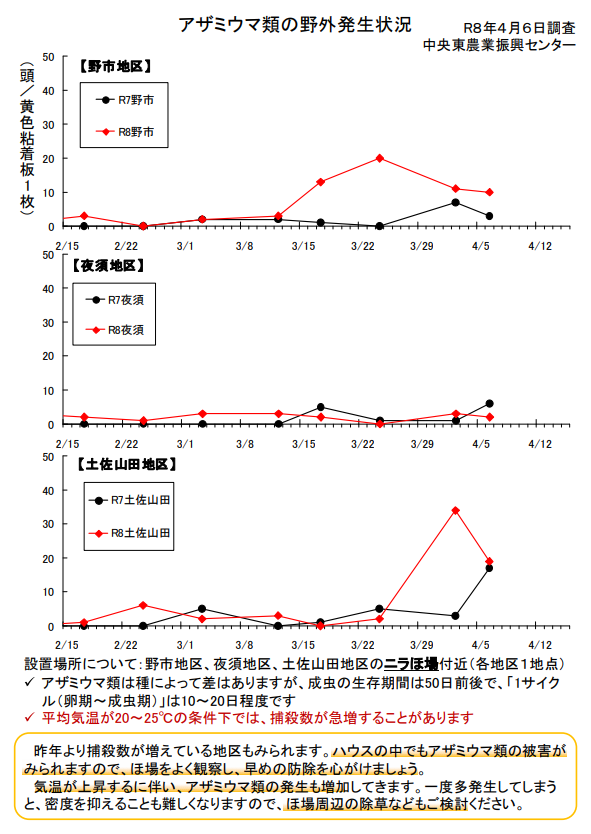 アザミウマ類の野外発生状況

R8年4月6日調査
中央東農業振興センター

（頭／黄色粘着板1枚）

【野市地区】

R7野市
R8野市

50
40
30
20
10
0

2/15 2/22 3/1 3/8 3/15 3/22 3/29 4/5 4/12

【夜須地区】

R7夜須
R8夜須

50
40
30
20
10
0

2/15 2/22 3/1 3/8 3/15 3/22 3/29 4/5 4/12

【土佐山田地区】

R7土佐山田
R8土佐山田

50
40
30
20
10
0

2/15 2/22 3/1 3/8 3/15 3/22 3/29 4/5 4/12

設置場所について：野市地区、夜須地区、土佐山田地区のニラほ場付近（各地区1地点）
✓ アザミウマ類は種によって差はありますが、成虫の生存期間は50日前後で、「1サイクル（卵期～成虫期）」は10～20日程度です
✓ 平均気温が20～25℃の条件下では、捕殺数が急増することがあります

昨年より捕殺数が増えている地区もみられます。ハウスの中でもアザミウマ類の被害がみられますので、ほ場をよく観察し、早めの防除を心がけましょう。
気温が上昇するに伴い、アザミウマ類の発生も増加してきます。一度多発生してしまうと、密度を抑えることも難しくなりますので、ほ場周辺の除草などもご検討ください。